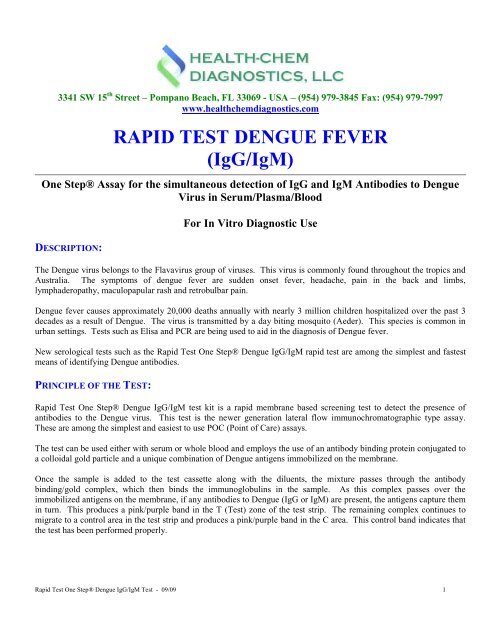 HEALTH-CHEM DIAGNOSTICS, LLC

3341 SW 15$^{th}$ Street – Pompano Beach, FL 33069 - USA – (954) 979-3845 Fax: (954) 979-7997
www.healthchemdiagnostics.com

RAPID TEST DENGUE FEVER
(IgG/IgM)

One Step® Assay for the simultaneous detection of IgG and IgM Antibodies to Dengue Virus in Serum/Plasma/Blood

For In Vitro Diagnostic Use

DESCRIPTION:

The Dengue virus belongs to the Flavavirus group of viruses. This virus is commonly found throughout the tropics and Australia. The symptoms of dengue fever are sudden onset fever, headache, pain in the back and limbs, lymphaderopathy, maculopapular rash and retrobulbar pain.

Dengue fever causes approximately 20,000 deaths annually with nearly 3 million children hospitalized over the past 3 decades as a result of Dengue. The virus is transmitted by a day biting mosquito (Aeder). This species is common in urban settings. Tests such as Elisa and PCR are being used to aid in the diagnosis of Dengue fever.

New serological tests such as the Rapid Test One Step® Dengue IgG/IgM rapid test are among the simplest and fastest means of identifying Dengue antibodies.

PRINCIPLE OF THE TEST:

Rapid Test One Step® Dengue IgG/IgM test kit is a rapid membrane based screening test to detect the presence of antibodies to the Dengue virus. This test is the newer generation lateral flow immunochromatographic type assay. These are among the simplest and easiest to use POC (Point of Care) assays.

The test can be used either with serum or whole blood and employs the use of an antibody binding protein conjugated to a colloidal gold particle and a unique combination of Dengue antigens immobilized on the membrane.

Once the sample is added to the test cassette along with the diluents, the mixture passes through the antibody binding/gold complex, which then binds the immunoglobulins in the sample. As this complex passes over the immobilized antigens on the membrane, if any antibodies to Dengue (IgG or IgM) are present, the antigens capture them in turn. This produces a pink/purple band in the T (Test) zone of the test strip. The remaining complex continues to migrate to a control area in the test strip and produces a pink/purple band in the C area. This control band indicates that the test has been performed properly.

Rapid Test One Step® Dengue IgG/IgM Test - 09/09 1